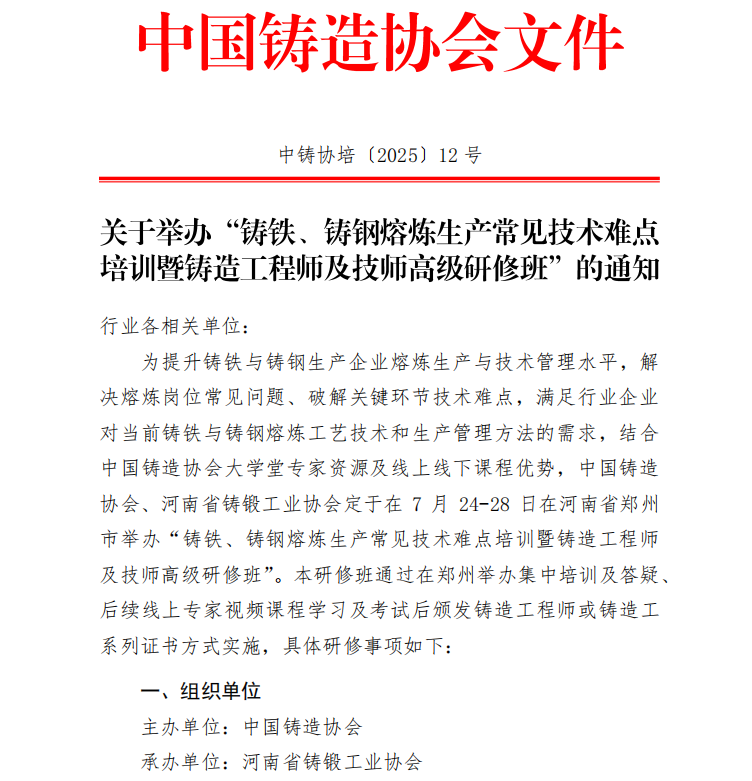 中国铸造协会文件

中铸协培〔2025〕12 号

关于举办“铸铁、铸钢熔炼生产常见技术难点培训暨铸造工程师及技师高级研修班”的通知

行业各相关单位：

为提升铸铁与铸钢生产企业熔炼生产与技术管理水平，解决熔炼岗位常见问题、破解关键环节技术难点，满足行业企业对当前铸铁与铸钢熔炼工艺技术和生产管理方法的需求，结合中国铸造协会大学堂专家资源及线上线下课程优势，中国铸造协会、河南省铸锻工业协会定于在 7 月 24-28 日在河南省郑州市举办“铸铁、铸钢熔炼生产常见技术难点培训暨铸造工程师及技师高级研修班”。本研修班通过在郑州举办集中培训及答疑、后续线上专家视频课程学习及考试后颁发铸造工程师或铸造工系列证书方式实施，具体研修事项如下：

一、组织单位

主办单位：中国铸造协会

承办单位：河南省铸锻工业协会